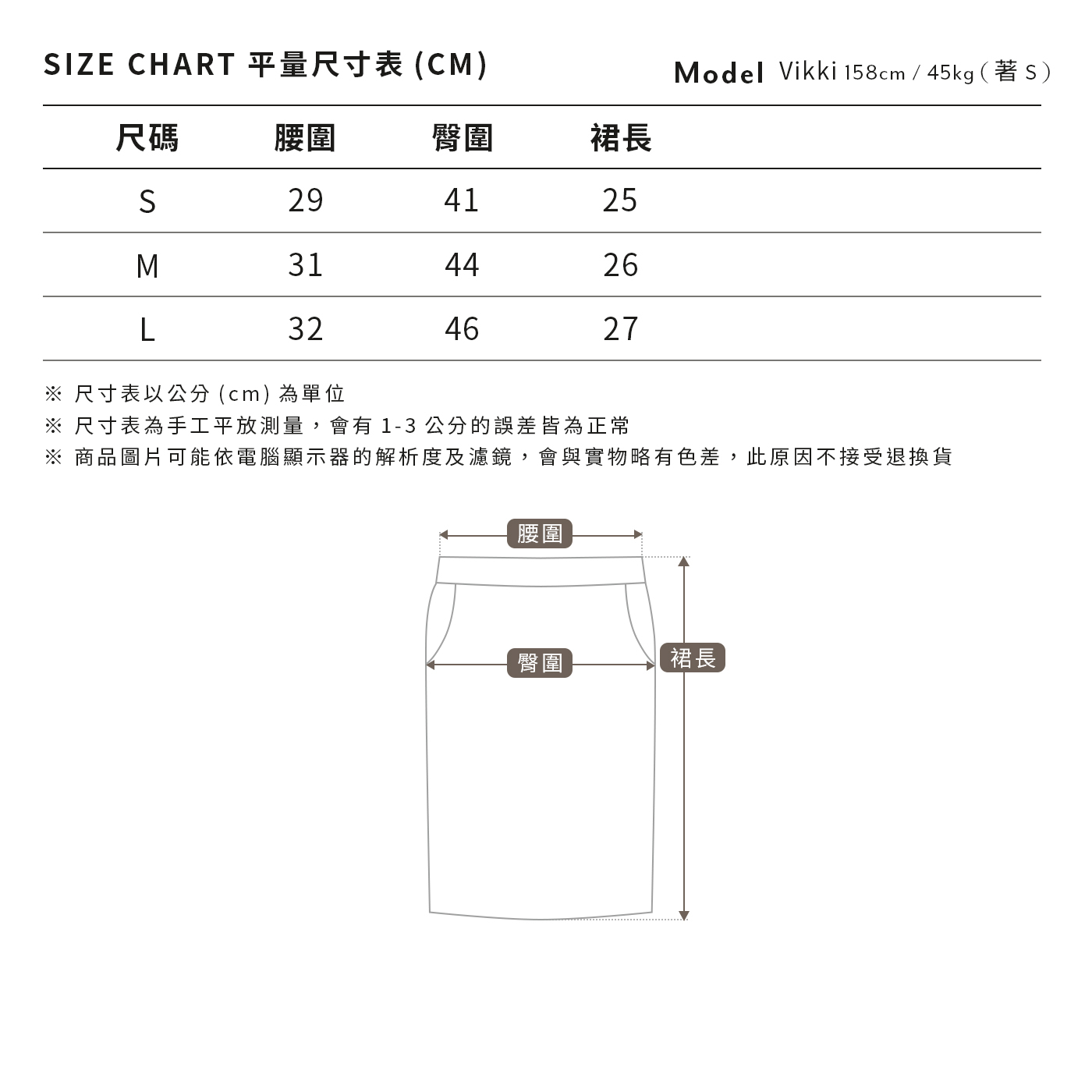 SIZE CHART 平量尺寸表 (CM)

Model Vikki 158cm / 45kg ( 著 S )

| 尺碼 | 腰圍 | 臀圍 | 裙長 |
|---|---|---|---|
| S | 29 | 41 | 25 |
| M | 31 | 44 | 26 |
| L | 32 | 46 | 27 |

※ 尺寸表以公分 (cm) 為單位
※ 尺寸表為手工平放測量，會有 1-3 公分的誤差皆為正常
※ 商品圖片可能依電腦顯示器的解析度及濾鏡，會與實物略有色差，此原因不接受退換貨

腰圍
臀圍
裙長